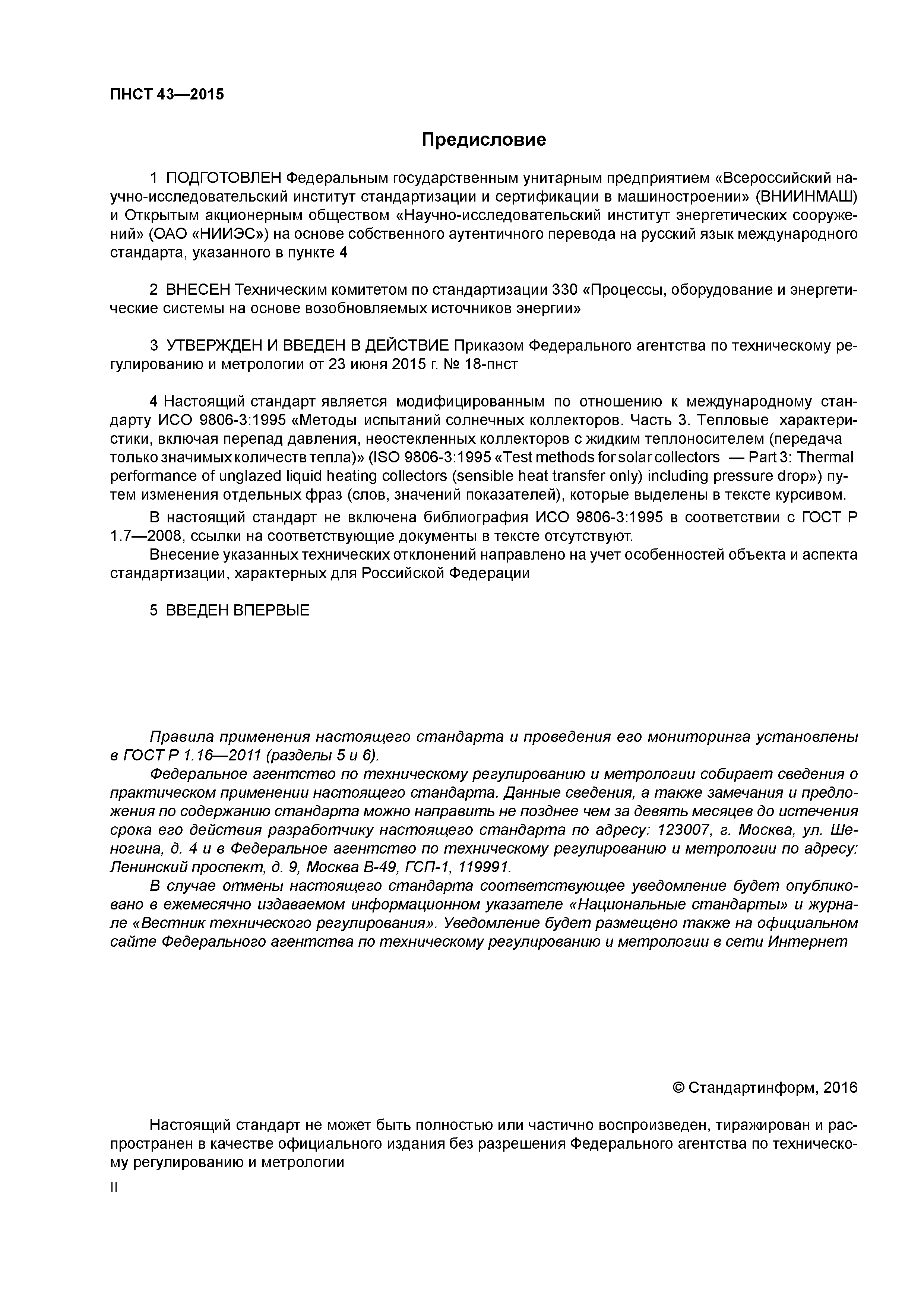 ПНСТ 43—2015

Предисловие

1 ПОДГОТОВЛЕН Федеральным государственным унитарным предприятием «Всероссийский научно-исследовательский институт стандартизации и сертификации в машиностроении» (ВНИИНМАШ) и Открытым акционерным обществом «Научно-исследовательский институт энергетических сооружений» (ОАО «НИИЭС») на основе собственного аутентичного перевода на русский язык международного стандарта, указанного в пункте 4

2 ВНЕСЕН Техническим комитетом по стандартизации 330 «Процессы, оборудование и энергетические системы на основе возобновляемых источников энергии»

3 УТВЕРЖДЕН И ВВЕДЕН В ДЕЙСТВИЕ Приказом Федерального агентства по техническому регулированию и метрологии от 23 июня 2015 г. № 18-пнст

4 Настоящий стандарт является модифицированным по отношению к международному стандарту ИСО 9806-3:1995 «Методы испытаний солнечных коллекторов. Часть 3. Тепловые характеристики, включая перепад давления, неостекленных коллекторов с жидким теплоносителем (передача только значимых количеств тепла)» (ISO 9806-3:1995 «Test methods for solar collectors — Part 3: Thermal performance of unglazed liquid heating collectors (sensible heat transfer only) including pressure drop») путем изменения отдельных фраз (слов, значений показателей), которые выделены в тексте курсивом.

В настоящий стандарт не включена библиография ИСО 9806-3:1995 в соответствии с ГОСТ Р 1.7—2008, ссылки на соответствующие документы в тексте отсутствуют.

Внесение указанных технических отклонений направлено на учет особенностей объекта и аспекта стандартизации, характерных для Российской Федерации

5 ВВЕДЕН ВПЕРВЫЕ

Правила применения настоящего стандарта и проведения его мониторинга установлены в ГОСТ Р 1.16—2011 (разделы 5 и 6).

Федеральное агентство по техническому регулированию и метрологии собирает сведения о практическом применении настоящего стандарта. Данные сведения, а также замечания и предложения по содержанию стандарта можно направить не позднее чем за девять месяцев до истечения срока его действия разработчику настоящего стандарта по адресу: 123007, г. Москва, ул. Шеногина, д. 4 и в Федеральное агентство по техническому регулированию и метрологии по адресу: Ленинский проспект, д. 9, Москва В-49, ГСП-1, 119991.

В случае отмены настоящего стандарта соответствующее уведомление будет опубликовано в ежемесячно издаваемом информационном указателе «Национальные стандарты» и журнале «Вестник технического регулирования». Уведомление будет размещено также на официальном сайте Федерального агентства по техническому регулированию и метрологии в сети Интернет

© Стандартинформ, 2016

Настоящий стандарт не может быть полностью или частично воспроизведен, тиражирован и распространен в качестве официального издания без разрешения Федерального агентства по техническому регулированию и метрологии

II